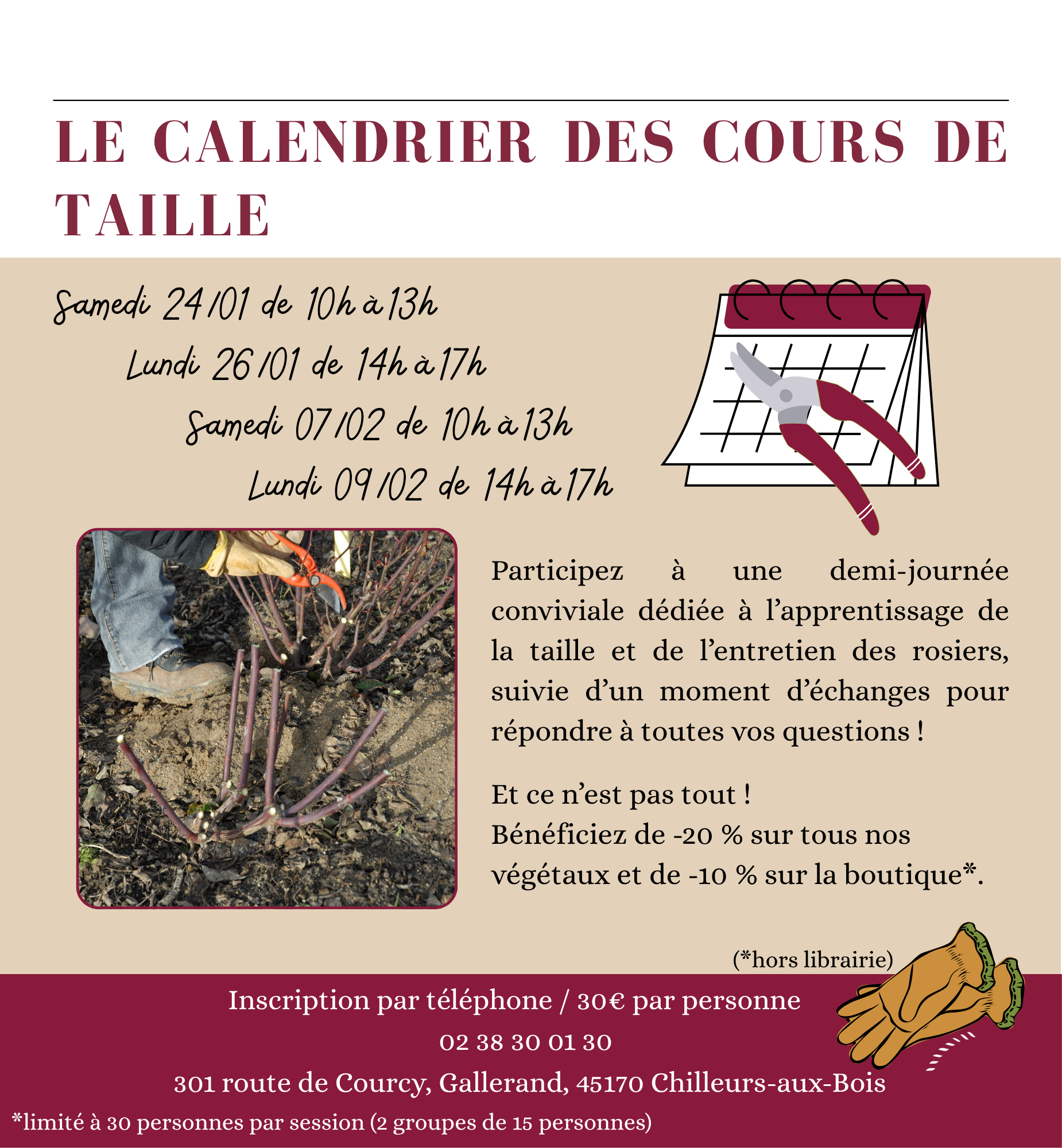 LE CALENDRIER DES COURS DE TAILLE

Samedi 24/01 de 10h à 13h

Lundi 26/01 de 14h à 17h

Samedi 07/02 de 10h à 13h

Lundi 09/02 de 14h à 17h

Participez à une demi-journée conviviale dédiée à l'apprentissage de la taille et de l'entretien des rosiers, suivie d'un moment d'échanges pour répondre à toutes vos questions !

Et ce n'est pas tout !
Bénéficiez de -20 % sur tous nos végétaux et de -10 % sur la boutique*.

(*hors librairie)

Inscription par téléphone / 30€ par personne

02 38 30 01 30

301 route de Courcy, Gallerand, 45170 Chilleurs-aux-Bois

*limité à 30 personnes par session (2 groupes de 15 personnes)